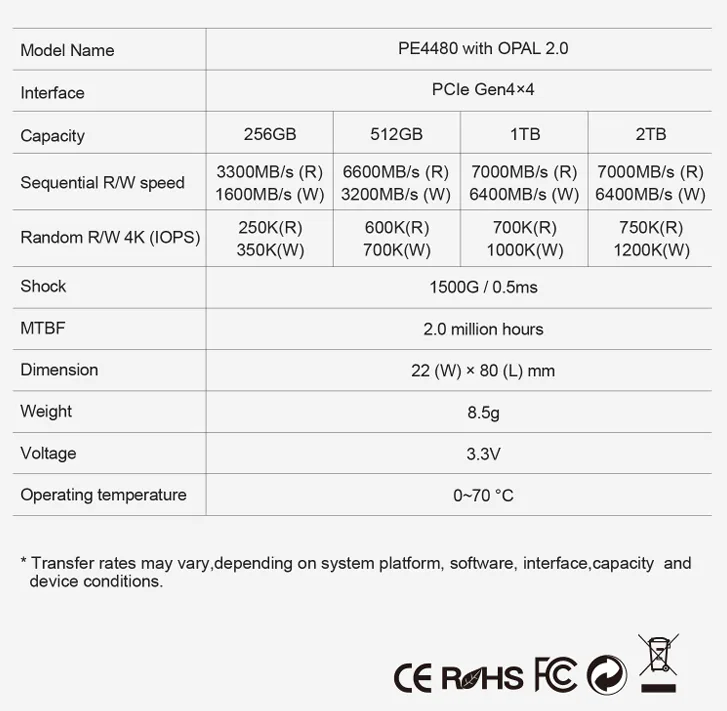 | Model Name | PE4480 with OPAL 2.0 | | | |
|---|---|---|---|---|
| Interface | PCIe Gen4×4 | | | |
| Capacity | 256GB | 512GB | 1TB | 2TB |
| Sequential R/W speed | 3300MB/s (R) 1600MB/s (W) | 6600MB/s (R) 3200MB/s (W) | 7000MB/s (R) 6400MB/s (W) | 7000MB/s (R) 6400MB/s (W) |
| Random R/W 4K (IOPS) | 250K(R) 350K(W) | 600K(R) 700K(W) | 700K(R) 1000K(W) | 750K(R) 1200K(W) |
| Shock | 1500G / 0.5ms | | | |
| MTBF | 2.0 million hours | | | |
| Dimension | 22 (W) × 80 (L) mm | | | |
| Weight | 8.5g | | | |
| Voltage | 3.3V | | | |
| Operating temperature | 0~70 °C | | | |

* Transfer rates may vary,depending on system platform, software, interface,capacity and device conditions.

CE RoHS FC